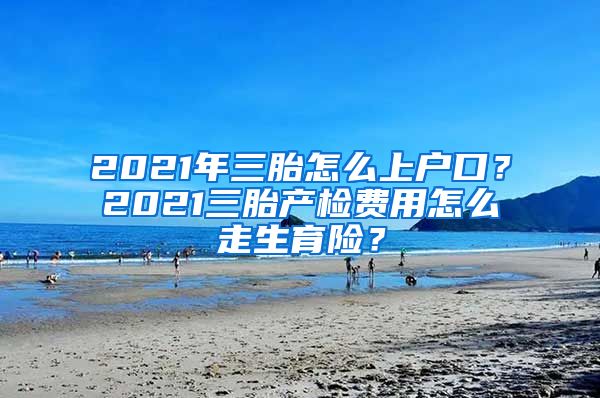 2021年三胎怎么上户口？2021三胎产检费用怎么走生育险？